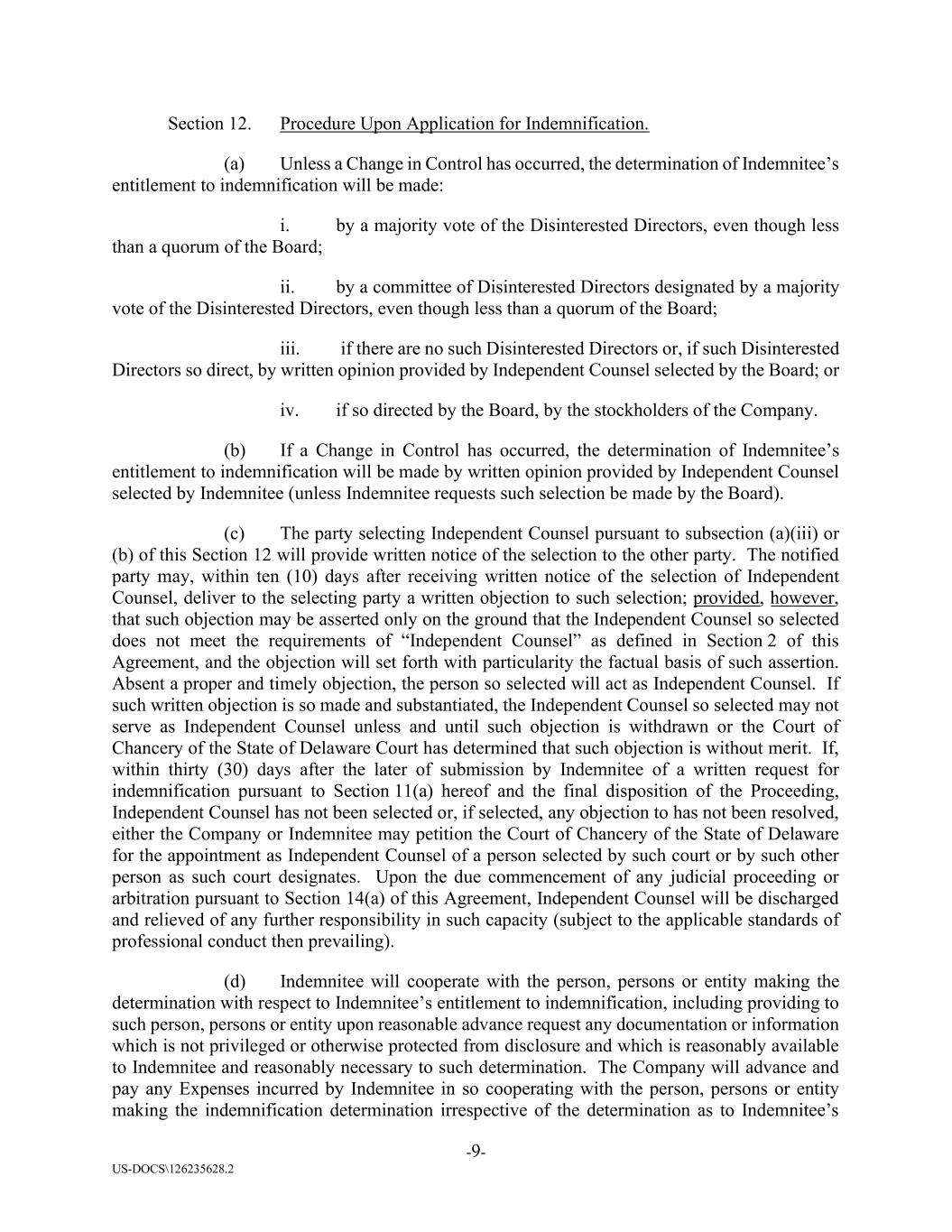 Section 12. Procedure Upon Application for Indemnification.

(a) Unless a Change in Control has occurred, the determination of Indemnitee's entitlement to indemnification will be made:

i. by a majority vote of the Disinterested Directors, even though less than a quorum of the Board;

ii. by a committee of Disinterested Directors designated by a majority vote of the Disinterested Directors, even though less than a quorum of the Board;

iii. if there are no such Disinterested Directors or, if such Disinterested Directors so direct, by written opinion provided by Independent Counsel selected by the Board; or

iv. if so directed by the Board, by the stockholders of the Company.

(b) If a Change in Control has occurred, the determination of Indemnitee's entitlement to indemnification will be made by written opinion provided by Independent Counsel selected by Indemnitee (unless Indemnitee requests such selection be made by the Board).

(c) The party selecting Independent Counsel pursuant to subsection (a)(iii) or (b) of this Section 12 will provide written notice of the selection to the other party. The notified party may, within ten (10) days after receiving written notice of the selection of Independent Counsel, deliver to the selecting party a written objection to such selection; provided, however, that such objection may be asserted only on the ground that the Independent Counsel so selected does not meet the requirements of "Independent Counsel" as defined in Section 2 of this Agreement, and the objection will set forth with particularity the factual basis of such assertion. Absent a proper and timely objection, the person so selected will act as Independent Counsel. If such written objection is so made and substantiated, the Independent Counsel so selected may not serve as Independent Counsel unless and until such objection is withdrawn or the Court of Chancery of the State of Delaware Court has determined that such objection is without merit. If, within thirty (30) days after the later of submission by Indemnitee of a written request for indemnification pursuant to Section 11(a) hereof and the final disposition of the Proceeding, Independent Counsel has not been selected or, if selected, any objection to has not been resolved, either the Company or Indemnitee may petition the Court of Chancery of the State of Delaware for the appointment as Independent Counsel of a person selected by such court or by such other person as such court designates. Upon the due commencement of any judicial proceeding or arbitration pursuant to Section 14(a) of this Agreement, Independent Counsel will be discharged and relieved of any further responsibility in such capacity (subject to the applicable standards of professional conduct then prevailing).

(d) Indemnitee will cooperate with the person, persons or entity making the determination with respect to Indemnitee's entitlement to indemnification, including providing to such person, persons or entity upon reasonable advance request any documentation or information which is not privileged or otherwise protected from disclosure and which is reasonably available to Indemnitee and reasonably necessary to such determination. The Company will advance and pay any Expenses incurred by Indemnitee in so cooperating with the person, persons or entity making the indemnification determination irrespective of the determination as to Indemnitee's

-9-

US-DOCS\126235628.2